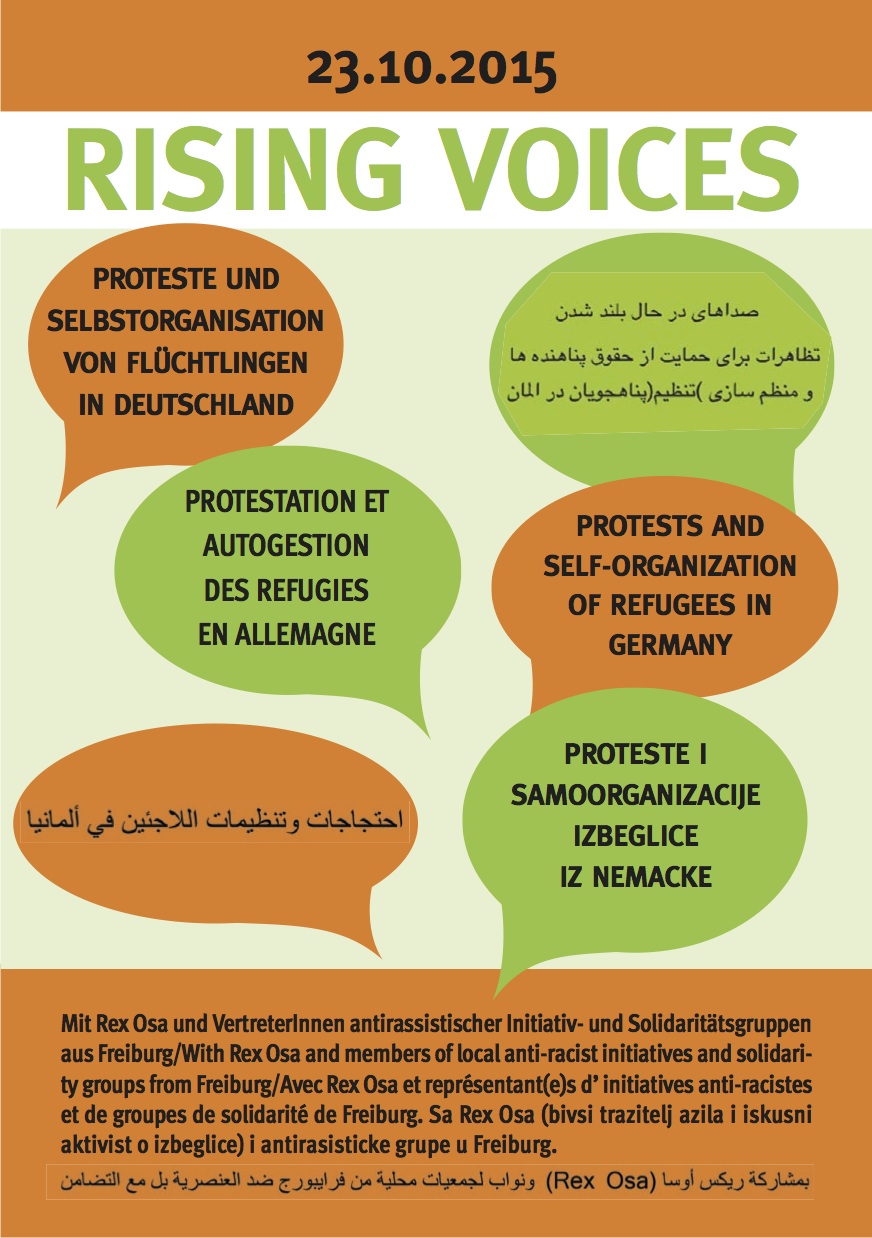 23.10.2015

RISING VOICES

PROTESTE UND SELBSTORGANISATION VON FLÜCHTLINGEN IN DEUTSCHLAND

صداهای در حال بلند شدن
تظاهرات برای حمایت از حقوق پناهنده ها
و منظم سازی )تنظیم(پناهجویان در المان

PROTESTATION ET AUTOGESTION DES REFUGIES EN ALLEMAGNE

PROTESTS AND SELF-ORGANIZATION OF REFUGEES IN GERMANY

احتجاجات وتنظيمات اللاجئين في ألمانيا

PROTESTE I SAMOORGANIZACIJE IZBEGLICE IZ NEMACKE

Mit Rex Osa und VertreterInnen antirassistischer Initiativ- und Solidaritätsgruppen aus Freiburg/With Rex Osa and members of local anti-racist initiatives and solidarity groups from Freiburg/Avec Rex Osa et représentant(e)s d' initiatives anti-racistes et de groupes de solidarité de Freiburg. Sa Rex Osa (bivsi trazitelj azila i iskusni aktivist o izbeglice) i antirasisticke grupe u Freiburg.

بمشاركة ريكس أوسا (Rex Osa) ونواب لجمعيات محلية من فرايبورج ضد العنصرية بل مع التضامن